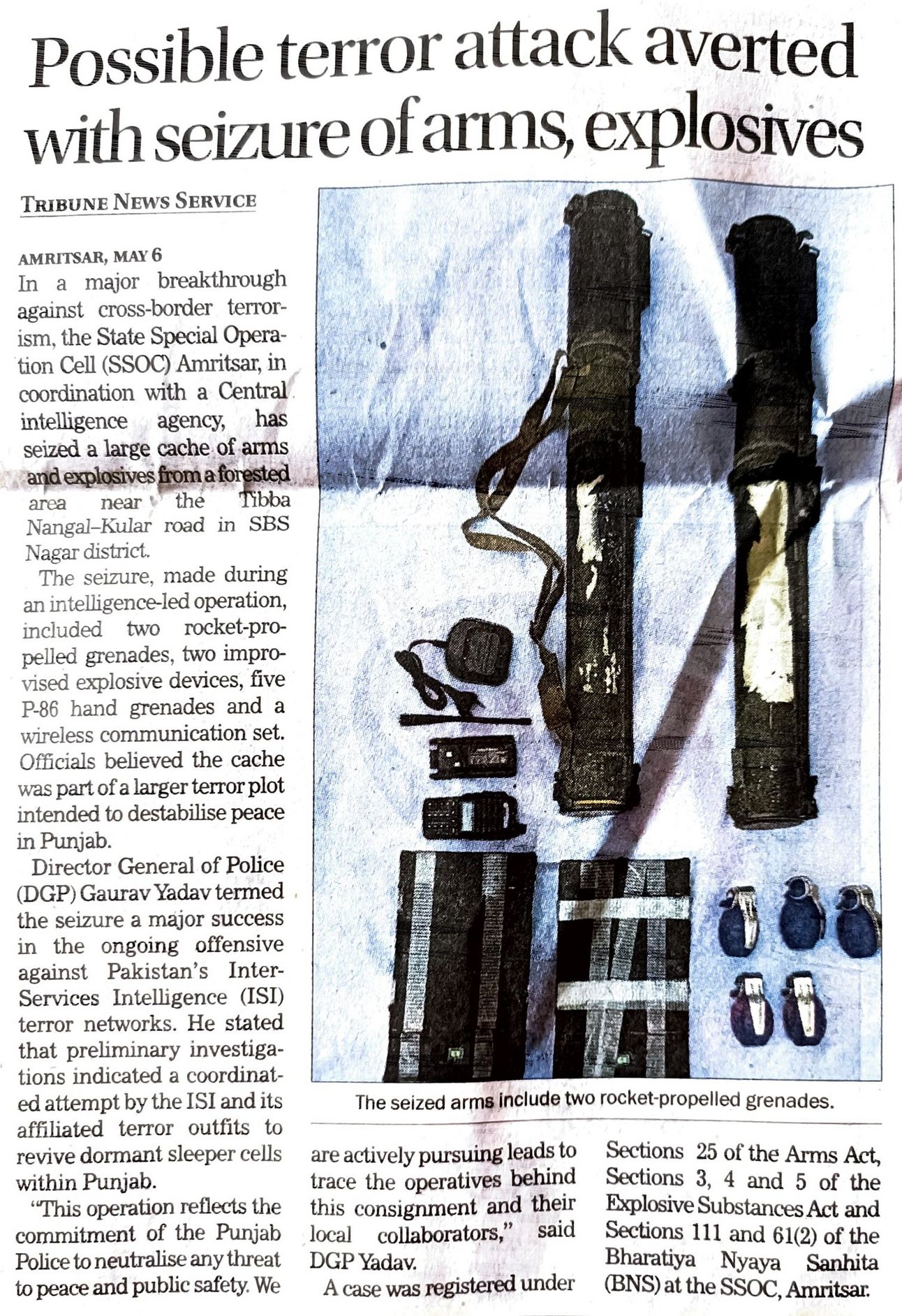 Possible terror attack averted with seizure of arms, explosives

TRIBUNE NEWS SERVICE

AMRITSAR, MAY 6
In a major breakthrough against cross-border terrorism, the State Special Operation Cell (SSOC) Amritsar, in coordination with a Central intelligence agency, has seized a large cache of arms and explosives from a forested area near the Tibba Nangal–Kular road in SBS Nagar district.

The seizure, made during an intelligence-led operation, included two rocket-propelled grenades, two improvised explosive devices, five P-86 hand grenades and a wireless communication set. Officials believed the cache was part of a larger terror plot intended to destabilise peace in Punjab.

Director General of Police (DGP) Gaurav Yadav termed the seizure a major success in the ongoing offensive against Pakistan's Inter-Services Intelligence (ISI) terror networks. He stated that preliminary investigations indicated a coordinated attempt by the ISI and its affiliated terror outfits to revive dormant sleeper cells within Punjab.

"This operation reflects the commitment of the Punjab Police to neutralise any threat to peace and public safety. We are actively pursuing leads to trace the operatives behind this consignment and their local collaborators," said DGP Yadav.

A case was registered under Sections 25 of the Arms Act, Sections 3, 4 and 5 of the Explosive Substances Act and Sections 111 and 61(2) of the Bharatiya Nyaya Sanhita (BNS) at the SSOC, Amritsar.

The seized arms include two rocket-propelled grenades.